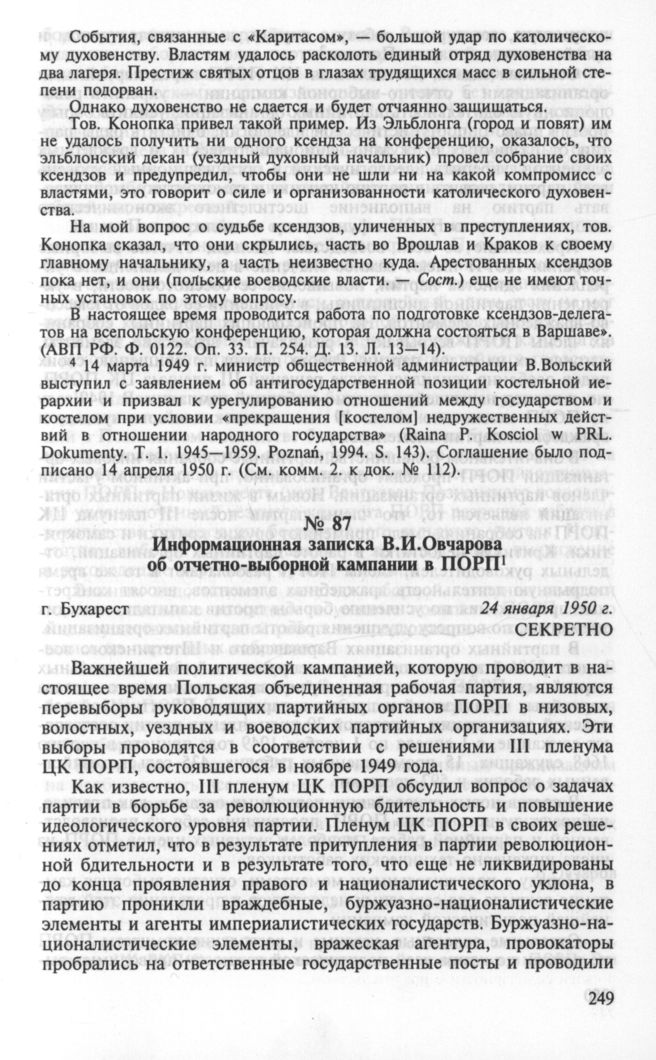 События, связанные с «Каритасом», — большой удар по католическому духовенству. Властям удалось расколоть единый отряд духовенства на два лагеря. Престиж святых отцов в глазах трудящихся масс в сильной степени подорван.

Однако духовенство не сдается и будет отчаянно защищаться.

Тов. Конопка привел такой пример. Из Эльблонга (город и повят) им не удалось получить ни одного ксендза на конференцию, оказалось, что эльблонский декан (уездный духовный начальник) провел собрание своих ксендзов и предупредил, чтобы они не шли ни на какой компромисс с властями, это говорит о силе и организованности католического духовенства.

На мой вопрос о судьбе ксендзов, уличенных в преступлениях, тов. Конопка сказал, что они скрылись, часть во Вроцлав и Краков к своему главному начальнику, а часть неизвестно куда. Арестованных ксендзов пока нет, и они (польские воеводские власти. — Сост.) еще не имеют точных установок по этому вопросу.

В настоящее время проводится работа по подготовке ксендзов-делегатов на всепольскую конференцию, которая должна состояться в Варшаве». (АВП РФ. Ф. 0122. Оп. 33. П. 254. Д. 13. Л. 13—14).

$^4$ 14 марта 1949 г. министр общественной администрации В.Вольский выступил с заявлением об антигосударственной позиции костельной иерархии и призвал к урегулированию отношений между государством и костелом при условии «прекращения [костелом] недружественных действий в отношении народного государства» (Raina P. Kosciol w PRL. Dokumenty. T. 1. 1945—1959. Poznań, 1994. S. 143). Соглашение было подписано 14 апреля 1950 г. (См. комм. 2. к док. № 112).

№ 87
Информационная записка В.И.Овчарова об отчетно-выборной кампании в ПОРП$^1$

г. Бухарест 24 января 1950 г.
СЕКРЕТНО

Важнейшей политической кампанией, которую проводит в настоящее время Польская объединенная рабочая партия, являются перевыборы руководящих партийных органов ПОРП в низовых, волостных, уездных и воеводских партийных организациях. Эти выборы проводятся в соответствии с решениями III пленума ЦК ПОРП, состоявшегося в ноябре 1949 года.

Как известно, III пленум ЦК ПОРП обсудил вопрос о задачах партии в борьбе за революционную бдительность и повышение идеологического уровня партии. Пленум ЦК ПОРП в своих решениях отметил, что в результате притупления в партии революционной бдительности и в результате того, что еще не ликвидированы до конца проявления правого и националистического уклона, в партию проникли враждебные, буржуазно-националистические элементы и агенты империалистических государств. Буржуазно-националистические элементы, вражеская агентура, провокаторы пробрались на ответственные государственные посты и проводили

249